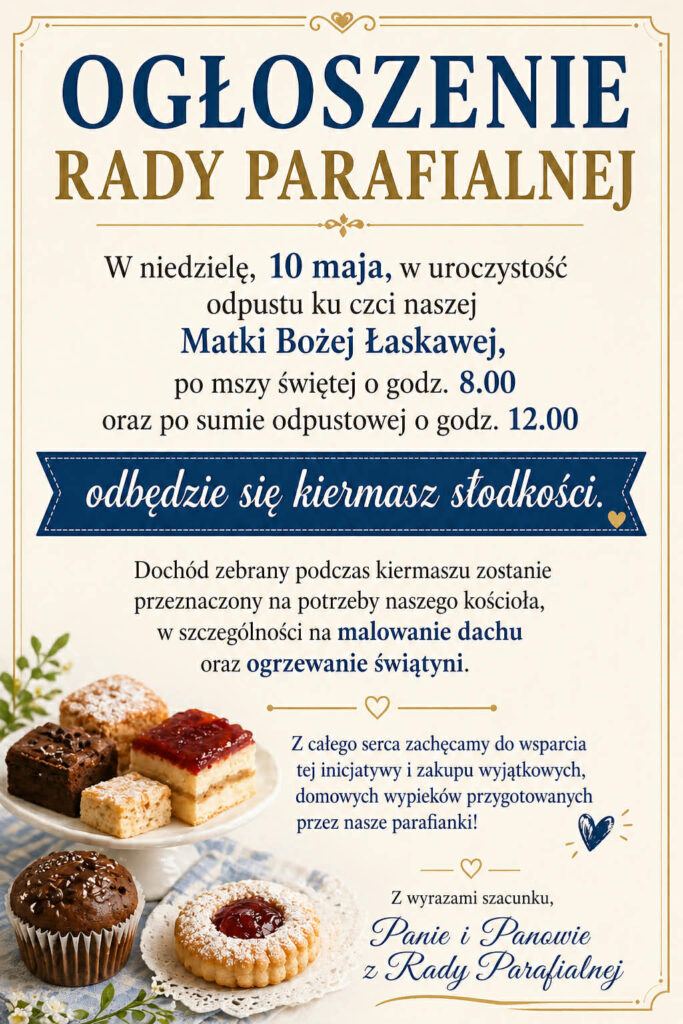 OGŁOSZENIE
RADY PARAFIALNEJ

W niedzielę, 10 maja, w uroczystość odpustu ku czci naszej Matki Bożej Łaskawej, po mszy świętej o godz. 8.00 oraz po sumie odpustowej o godz. 12.00

odbędzie się kiermasz słodkości.

Dochód zebrany podczas kiermaszu zostanie przeznaczony na potrzeby naszego kościoła, w szczególności na malowanie dachu oraz ogrzewanie świątyni.

Z całego serca zachęcamy do wsparcia tej inicjatywy i zakupu wyjątkowych, domowych wypieków przygotowanych przez nasze parafianki!

Z wyrazami szacunku,
Panie i Panowie
z Rady Parafialnej